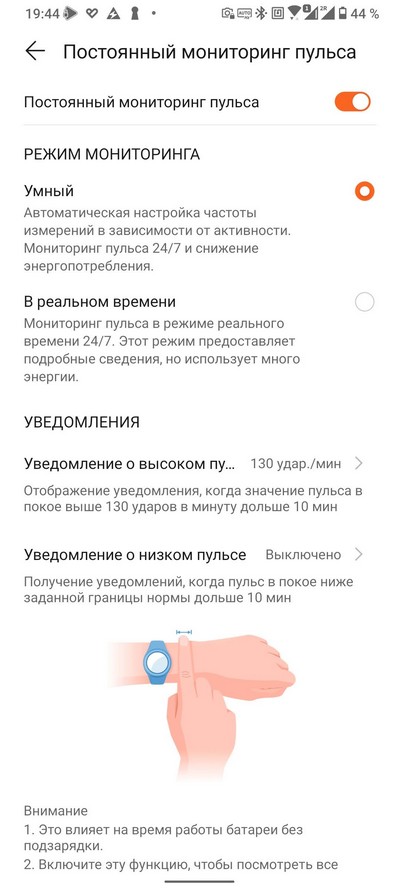 19:44 44 %

Постоянный мониторинг пульса

Постоянный мониторинг пульса

РЕЖИМ МОНИТОРИНГА

Умный
Автоматическая настройка частоты измерений в зависимости от активности. Мониторинг пульса 24/7 и снижение энергопотребления.

В реальном времени
Мониторинг пульса в режиме реального времени 24/7. Этот режим предоставляет подробные сведения, но использует много энергии.

УВЕДОМЛЕНИЯ

Уведомление о высоком пу... 130 удар./мин
Отображение уведомления, когда значение пульса в покое выше 130 ударов в минуту дольше 10 мин

Уведомление о низком пульсе Выключено
Получение уведомлений, когда пульс в покое ниже заданной границы нормы дольше 10 мин

Внимание
1. Это влияет на время работы батареи без подзарядки.
2. Включите эту функцию, чтобы посмотреть все